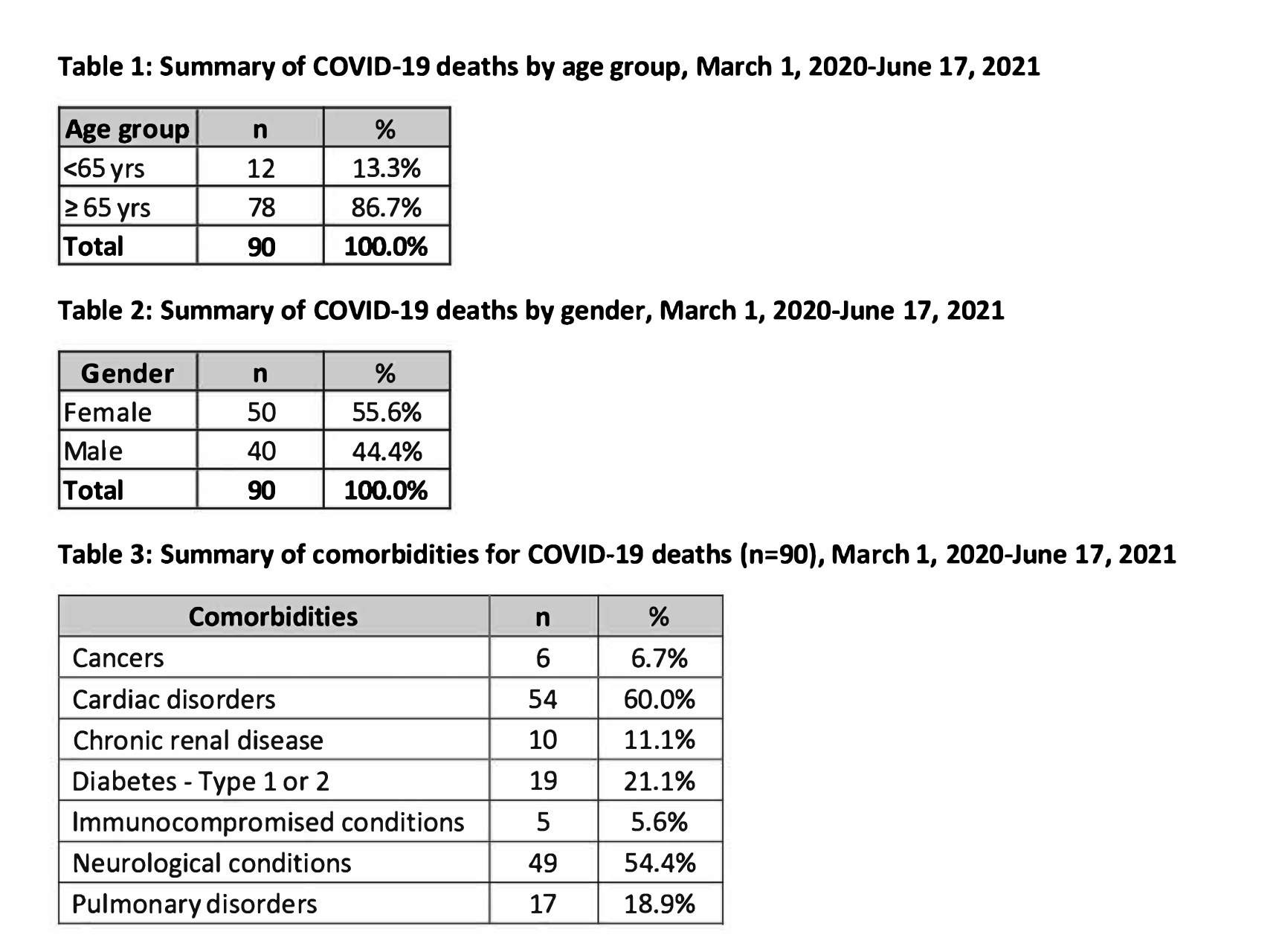 Table 1: Summary of COVID-19 deaths by age group, March 1, 2020-June 17, 2021

| Age group | n | % |
|---|---|---|
| <65 yrs | 12 | 13.3% |
| ≥ 65 yrs | 78 | 86.7% |
| Total | 90 | 100.0% |

Table 2: Summary of COVID-19 deaths by gender, March 1, 2020-June 17, 2021

| Gender | n | % |
|---|---|---|
| Female | 50 | 55.6% |
| Male | 40 | 44.4% |
| Total | 90 | 100.0% |

Table 3: Summary of comorbidities for COVID-19 deaths (n=90), March 1, 2020-June 17, 2021

| Comorbidities | n | % |
|---|---|---|
| Cancers | 6 | 6.7% |
| Cardiac disorders | 54 | 60.0% |
| Chronic renal disease | 10 | 11.1% |
| Diabetes - Type 1 or 2 | 19 | 21.1% |
| Immunocompromised conditions | 5 | 5.6% |
| Neurological conditions | 49 | 54.4% |
| Pulmonary disorders | 17 | 18.9% |